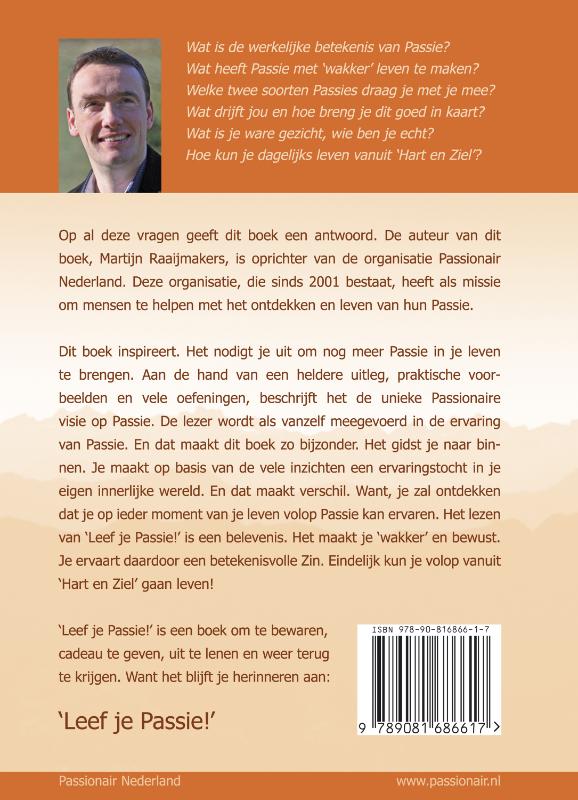 Wat is de werkelijke betekenis van Passie?
Wat heeft Passie met 'wakker' leven te maken?
Welke twee soorten Passies draag je met je mee?
Wat drijft jou en hoe breng je dit goed in kaart?
Wat is je ware gezicht, wie ben je echt?
Hoe kun je dagelijks leven vanuit 'Hart en Ziel'?

Op al deze vragen geeft dit boek een antwoord. De auteur van dit boek, Martijn Raaijmakers, is oprichter van de organisatie Passionair Nederland. Deze organisatie, die sinds 2001 bestaat, heeft als missie om mensen te helpen met het ontdekken en leven van hun Passie.

Dit boek inspireert. Het nodigt je uit om nog meer Passie in je leven te brengen. Aan de hand van een heldere uitleg, praktische voorbeelden en vele oefeningen, beschrijft het de unieke Passionaire visie op Passie. De lezer wordt als vanzelf meegevoerd in de ervaring van Passie. En dat maakt dit boek zo bijzonder. Het gidst je naar binnen. Je maakt op basis van de vele inzichten een ervaringstocht in je eigen innerlijke wereld. En dat maakt verschil. Want, je zal ontdekken dat je op ieder moment van je leven volop Passie kan ervaren. Het lezen van 'Leef je Passie!' is een belevenis. Het maakt je 'wakker' en bewust. Je ervaart daardoor een betekenisvolle Zin. Eindelijk kun je volop vanuit 'Hart en Ziel' gaan leven!

'Leef je Passie!' is een boek om te bewaren, cadeau te geven, uit te lenen en weer terug te krijgen. Want het blijft je herinneren aan:

'Leef je Passie!'

ISBN 978-90-816866-1-7

9 789081 686617 >

Passionair Nederland

www.passionair.nl